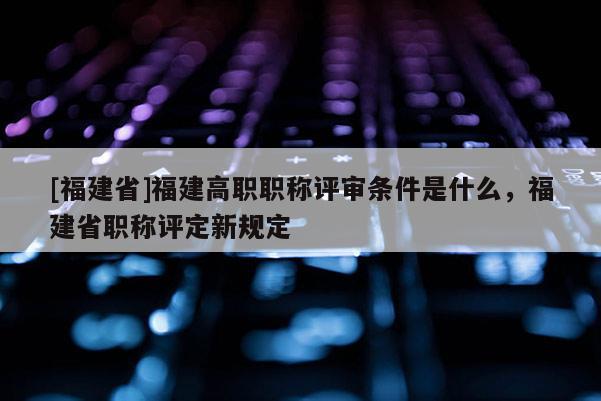 [福建省]福建高职职称评审条件是什么，福建省职称评定新规定